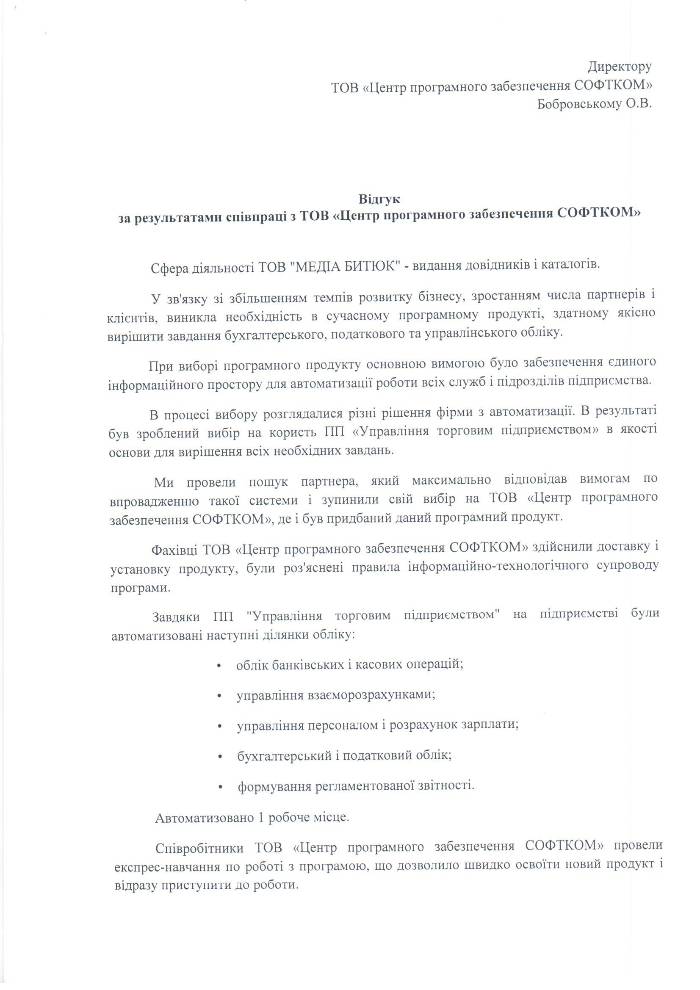 Директору
ТОВ «Центр програмного забезпечення СОФТКОМ»
Бобровському О.В.

Відгук
за результатами співпраці з ТОВ «Центр програмного забезпечення СОФТКОМ»

Сфера діяльності ТОВ "МЕДІА БИТЮК" - видання довідників і каталогів.

У зв'язку зі збільшенням темпів розвитку бізнесу, зростанням числа партнерів і клієнтів, виникла необхідність в сучасному програмному продукті, здатному якісно вирішити завдання бухгалтерського, податкового та управлінського обліку.

При виборі програмного продукту основною вимогою було забезпечення єдиного інформаційного простору для автоматизації роботи всіх служб і підрозділів підприємства.

В процесі вибору розглядалися різні рішення фірми з автоматизації. В результаті був зроблений вибір на користь ПП «Управління торговим підприємством» в якості основи для вирішення всіх необхідних завдань.

Ми провели пошук партнера, який максимально відповідав вимогам по впровадженню такої системи і зупинили свій вибір на ТОВ «Центр програмного забезпечення СОФТКОМ», де і був придбаний даний програмний продукт.

Фахівці ТОВ «Центр програмного забезпечення СОФТКОМ» здійснили доставку і установку продукту, були роз'яснені правила інформаційно-технологічного супроводу програми.

Завдяки ПП "Управління торговим підприємством" на підприємстві були автоматизовані наступні ділянки обліку:

• облік банківських і касових операцій;
• управління взаєморозрахунками;
• управління персоналом і розрахунок зарплати;
• бухгалтерський і податковий облік;
• формування регламентованої звітності.

Автоматизовано 1 робоче місце.

Співробітники ТОВ «Центр програмного забезпечення СОФТКОМ» провели експрес-навчання по роботі з програмою, що дозволило швидко освоїти новий продукт і відразу приступити до роботи.